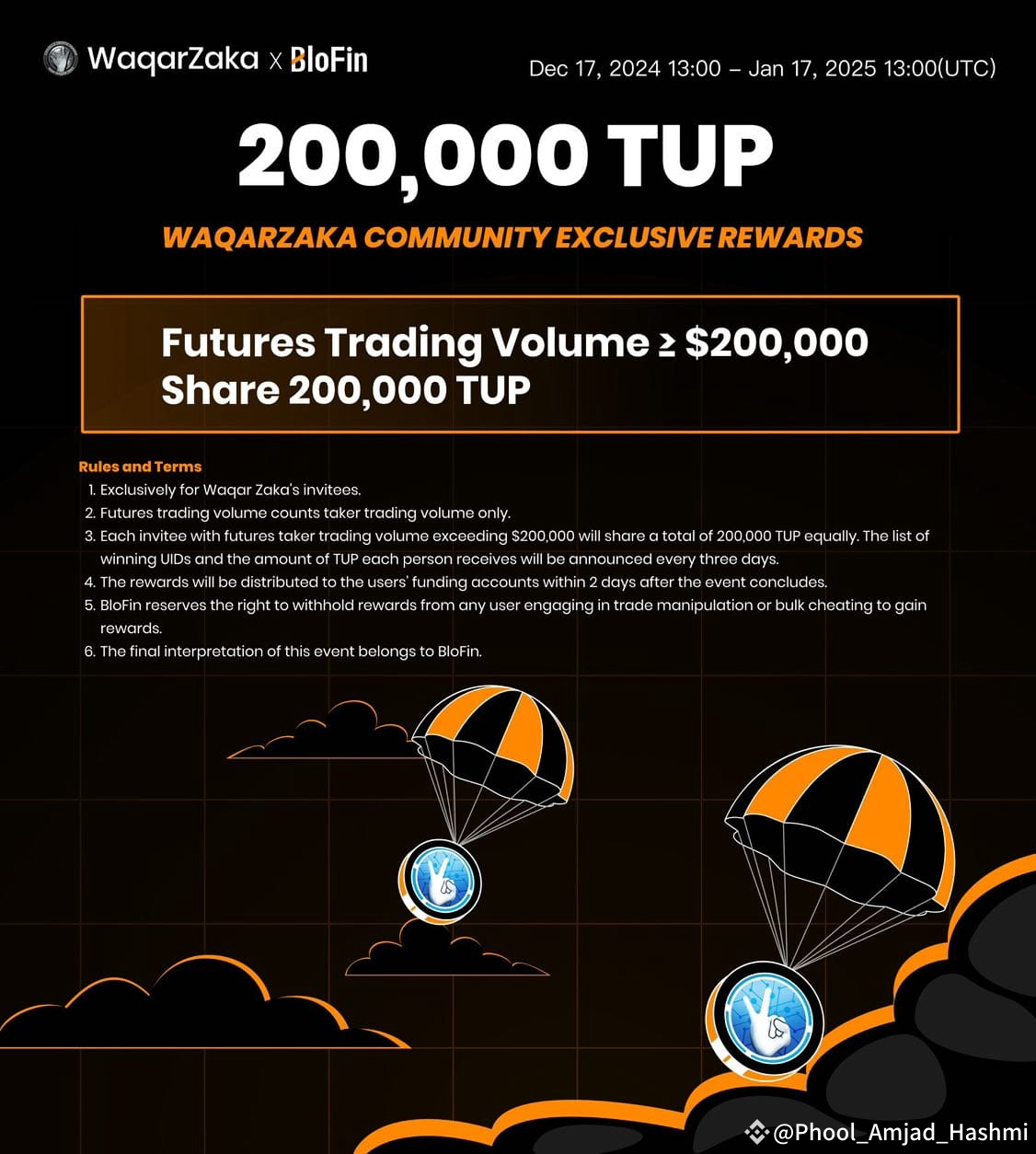 WaqarZaka X BloFin

Dec 17, 2024 13:00 – Jan 17, 2025 13:00(UTC)

200,000 TUP

WAQARZAKA COMMUNITY EXCLUSIVE REWARDS

Futures Trading Volume ≥ $200,000
Share 200,000 TUP

Rules and Terms
1. Exclusively for Waqar Zaka's invitees.
2. Futures trading volume counts taker trading volume only.
3. Each invitee with futures taker trading volume exceeding $200,000 will share a total of 200,000 TUP equally. The list of winning UIDs and the amount of TUP each person receives will be announced every three days.
4. The rewards will be distributed to the users' funding accounts within 2 days after the event concludes.
5. BloFin reserves the right to withhold rewards from any user engaging in trade manipulation or bulk cheating to gain rewards.
6. The final interpretation of this event belongs to BloFin.

@Phool_Amjad_Hashmi